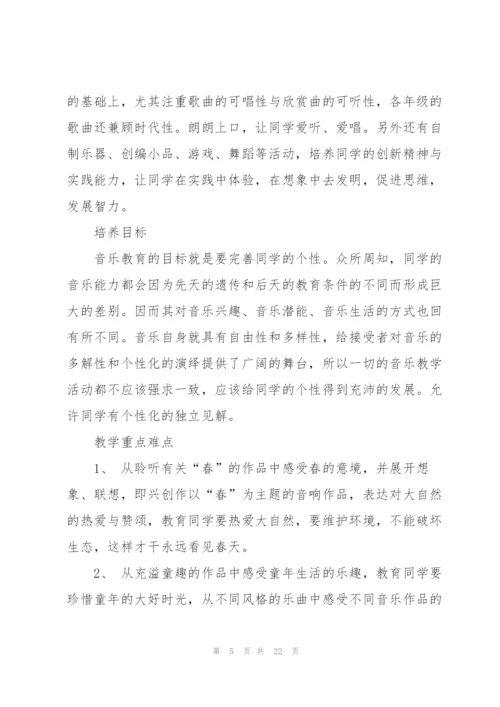 的基础上，尤其注重歌曲的可唱性与欣赏曲的可听性，各年级的歌曲还兼顾时代性。朗朗上口，让同学爱听、爱唱。另外还有自制乐器、创编小品、游戏、舞蹈等活动，培养同学的创新精神与实践能力，让同学在实践中体验，在想象中去发明，促进思维，发展智力。

培养目标

音乐教育的目标就是要完善同学的个性。众所周知，同学的音乐能力都会因为先天的遗传和后天的教育条件的不同而形成巨大的差别。因而其对音乐兴趣、音乐潜能、音乐生活的方式也回有所不同。音乐自身就具有自由性和多样性，给接受者对音乐的多解性和个性化的演绎提供了广阔的舞台，所以一切的音乐教学活动都不应该强求一致，应该给同学的个性得到充沛的发展。允许同学有个性化的独立见解。

教学重点难点

1、 从聆听有关“春”的作品中感受春的意境，并展开想象、联想，即兴创作以“春”为主题的音响作品，表达对大自然的热爱与赞颂，教育同学要热爱大自然，要维护环境，不能破坏生态，这样才干永远看见春天。

2、 从充溢童趣的作品中感受童年生活的乐趣，教育同学要珍惜童年的大好时光，从不同风格的乐曲中感受不同音乐作品的

第 5 页 共 22 页